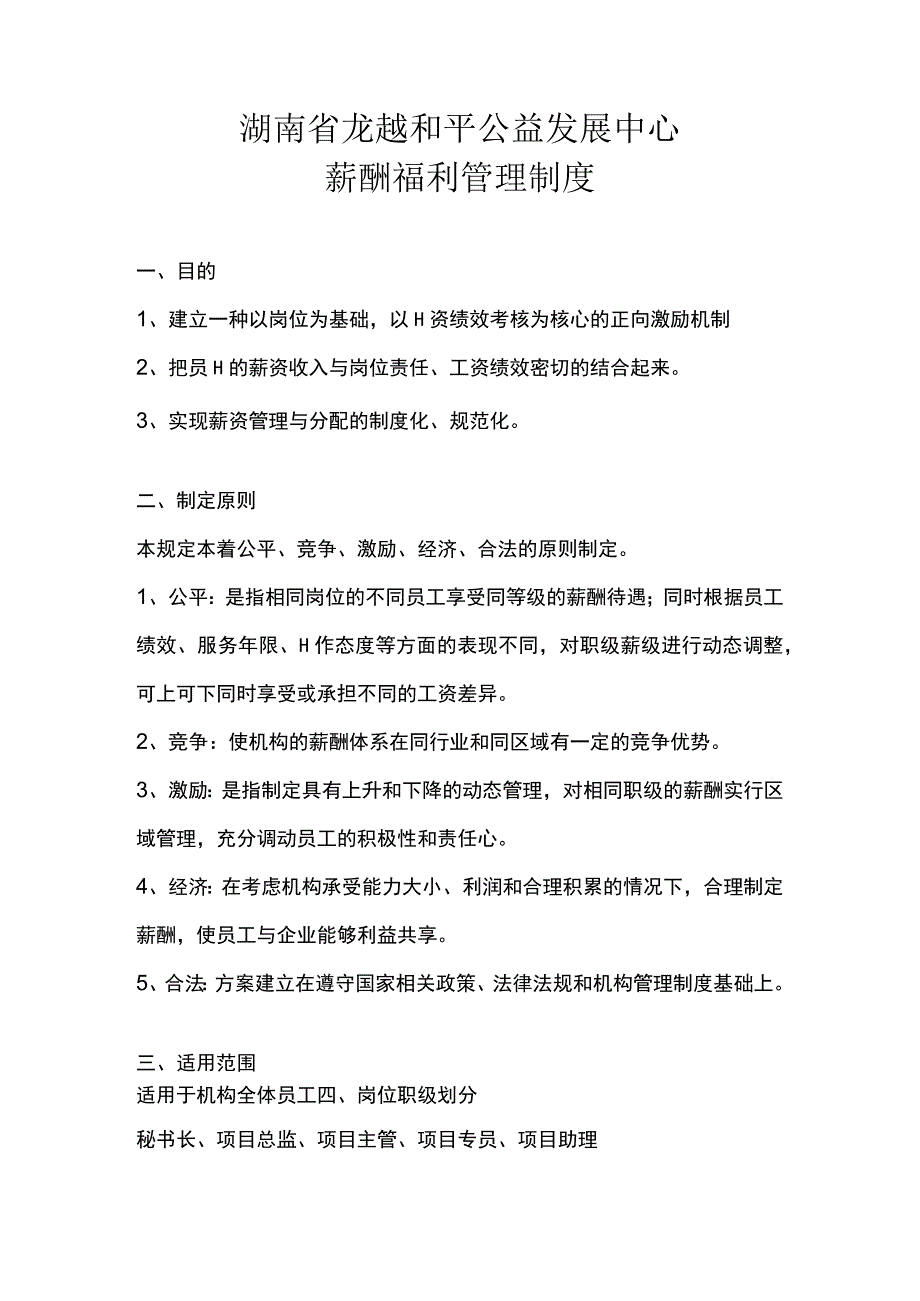 湖南省龙越和平公益发展中心
薪酬福利管理制度

一、目的

1、建立一种以岗位为基础，以H资绩效考核为核心的正向激励机制

2、把员H的薪资收入与岗位责任、工资绩效密切的结合起来。

3、实现薪资管理与分配的制度化、规范化。

二、制定原则

本规定本着公平、竞争、激励、经济、合法的原则制定。

1、公平：是指相同岗位的不同员工享受同等级的薪酬待遇；同时根据员工绩效、服务年限、H作态度等方面的表现不同，对职级薪级进行动态调整，可上可下同时享受或承担不同的工资差异。

2、竞争：使机构的薪酬体系在同行业和同区域有一定的竞争优势。

3、激励：是指制定具有上升和下降的动态管理，对相同职级的薪酬实行区域管理，充分调动员工的积极性和责任心。

4、经济：在考虑机构承受能力大小、利润和合理积累的情况下，合理制定薪酬，使员工与企业能够利益共享。

5、合法 方案建立在遵守国家相关政策、法律法规和机构管理制度基础上。

三、适用范围
适用于机构全体员工四、岗位职级划分

秘书长、项目总监、项目主管、项目专员、项目助理